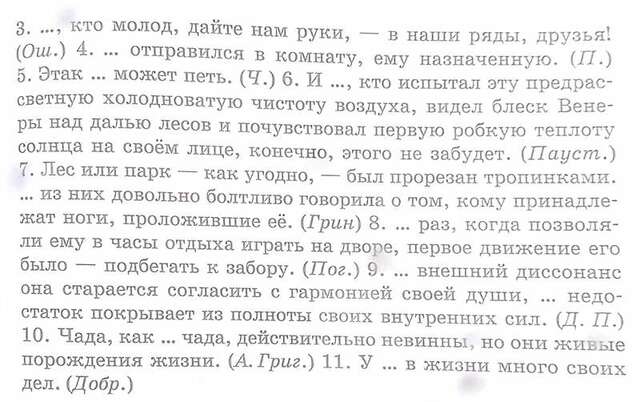 3. ..., кто молод, дайте нам руки, — в наши ряды, друзья! (Ош.) 4. ... отправился в комнату, ему назначенную. (П.) 5. Этак ... может петь. (Ч.) 6. И ..., кто испытал эту предрассветную холодноватую чистоту воздуха, видел блеск Венеры над далью лесов и почувствовал первую робкую теплоту солнца на своём лице, конечно, этого не забудет. (Пауст.) 7. Лес или парк — как угодно, — был прорезан тропинками. ... из них довольно болтливо говорила о том, кому принадлежат ноги, проложившие её. (Грин) 8. ... раз, когда позволяли ему в часы отдыха играть на дворе, первое движение его было — подбегать к забору. (Пог.) 9. ... внешний диссонанс она старается согласить с гармонией своей души, ... недостаток покрывает из полноты своих внутренних сил. (Д. П.) 10. Чада, как ... чада, действительно невинны, но они живые порождения жизни. (А. Григ.) 11. У ... в жизни много своих дел. (Добр.)